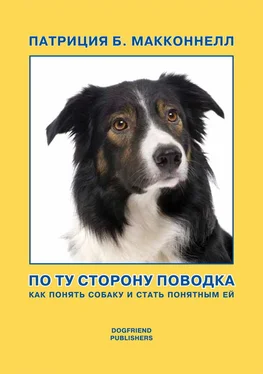 ПАТРИЦИЯ Б. МАККОННЕЛЛ

ПО ТУ СТОРОНУ ПОВОДКА
КАК ПОНЯТЬ СОБАКУ И СТАТЬ ПОНЯТНЫМ ЕЙ

DOGFRIEND
PUBLISHERS